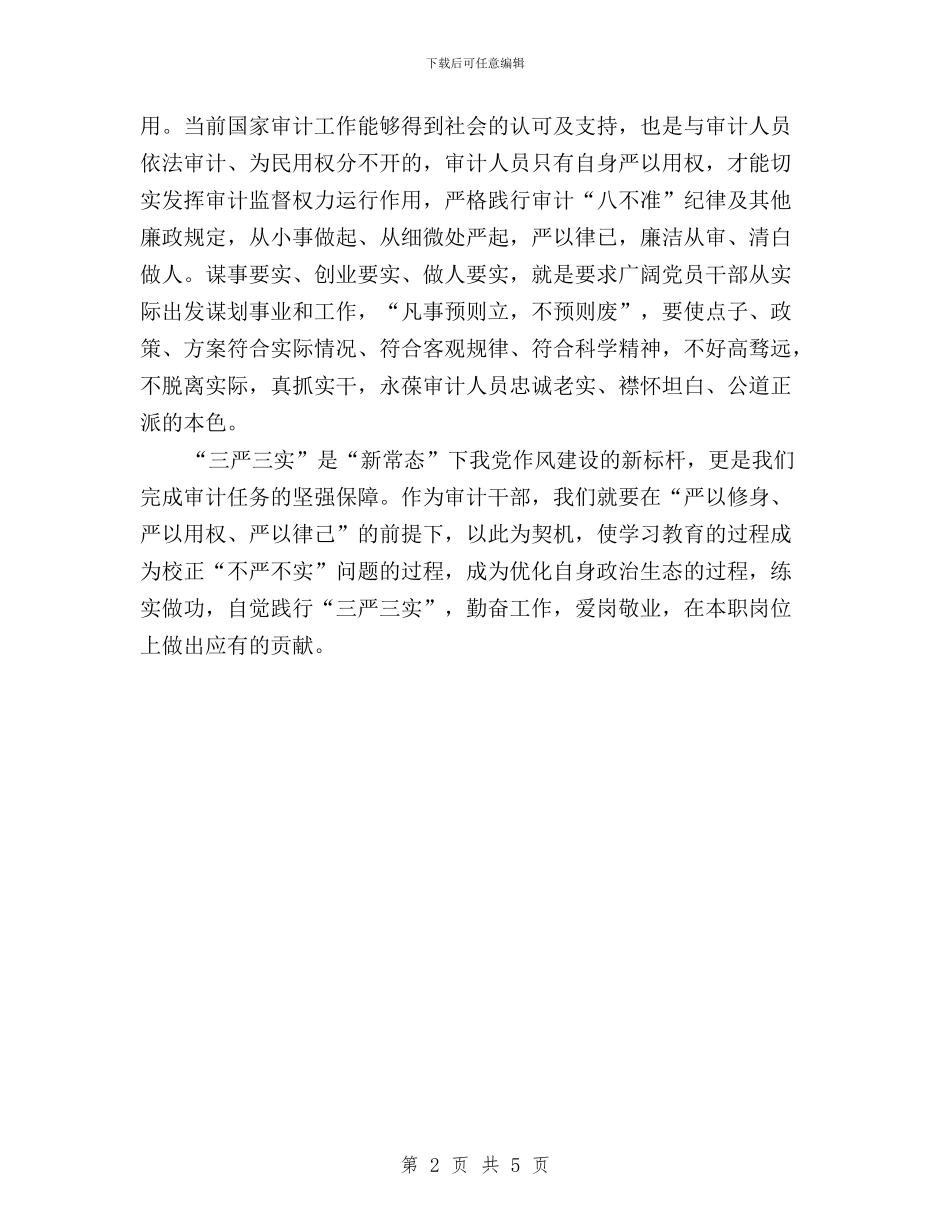 下载后可任意编辑

用。当前国家审计工作能够得到社会的认可及支持，也是与审计人员依法审计、为民用权分不开的，审计人员只有自身严以用权，才能切实发挥审计监督权力运行作用，严格践行审计“八不准”纪律及其他廉政规定，从小事做起、从细微处严起，严以律已，廉洁从审、清白做人。谋事要实、创业要实、做人要实，就是要求广阔党员干部从实际出发谋划事业和工作，“凡事预则立，不预则废”，要使点子、政策、方案符合实际情况、符合客观规律、符合科学精神，不好高骛远，不脱离实际，真抓实干，永葆审计人员忠诚老实、襟怀坦白、公道正派的本色。

“三严三实”是“新常态”下我党作风建设的新标杆，更是我们完成审计任务的坚强保障。作为审计干部，我们就要在“严以修身、严以用权、严以律己”的前提下，以此为契机，使学习教育的过程成为校正“不严不实”问题的过程，成为优化自身政治生态的过程，练实做功，自觉践行“三严三实”，勤奋工作，爱岗敬业，在本职岗位上做出应有的贡献。

第 2 页 共 5 页